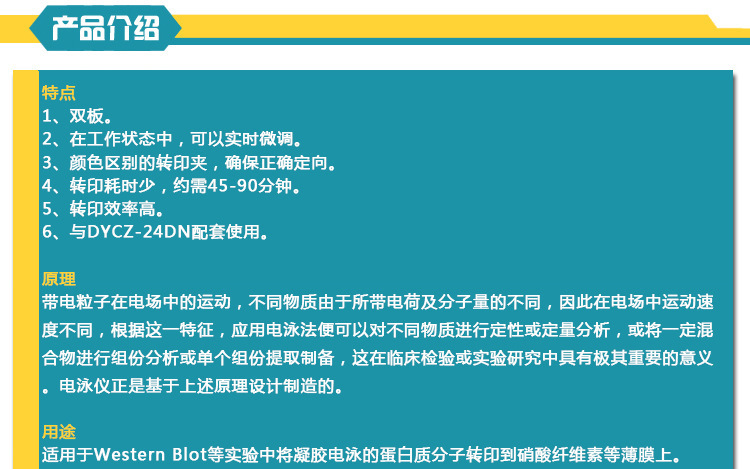 产品介绍

特点
1、双板。
2、在工作状态中，可以实时微调。
3、颜色区别的转印夹，确保正确定向。
4、转印耗时少，约需45-90分钟。
5、转印效率高。
6、与DYCZ-24DN配套使用。

原理
带电粒子在电场中的运动，不同物质由于所带电荷及分子量的不同，因此在电场中运动速度不同，根据这一特征，应用电泳法便可以对不同物质进行定性或定量分析，或将一定混合物进行组份分析或单个组份提取制备，这在临床检验或实验研究中具有极其重要的意义。电泳仪正是基于上述原理设计制造的。

用途
适用于Western Blot等实验中将凝胶电泳的蛋白质分子转印到硝酸纤维素等薄膜上。